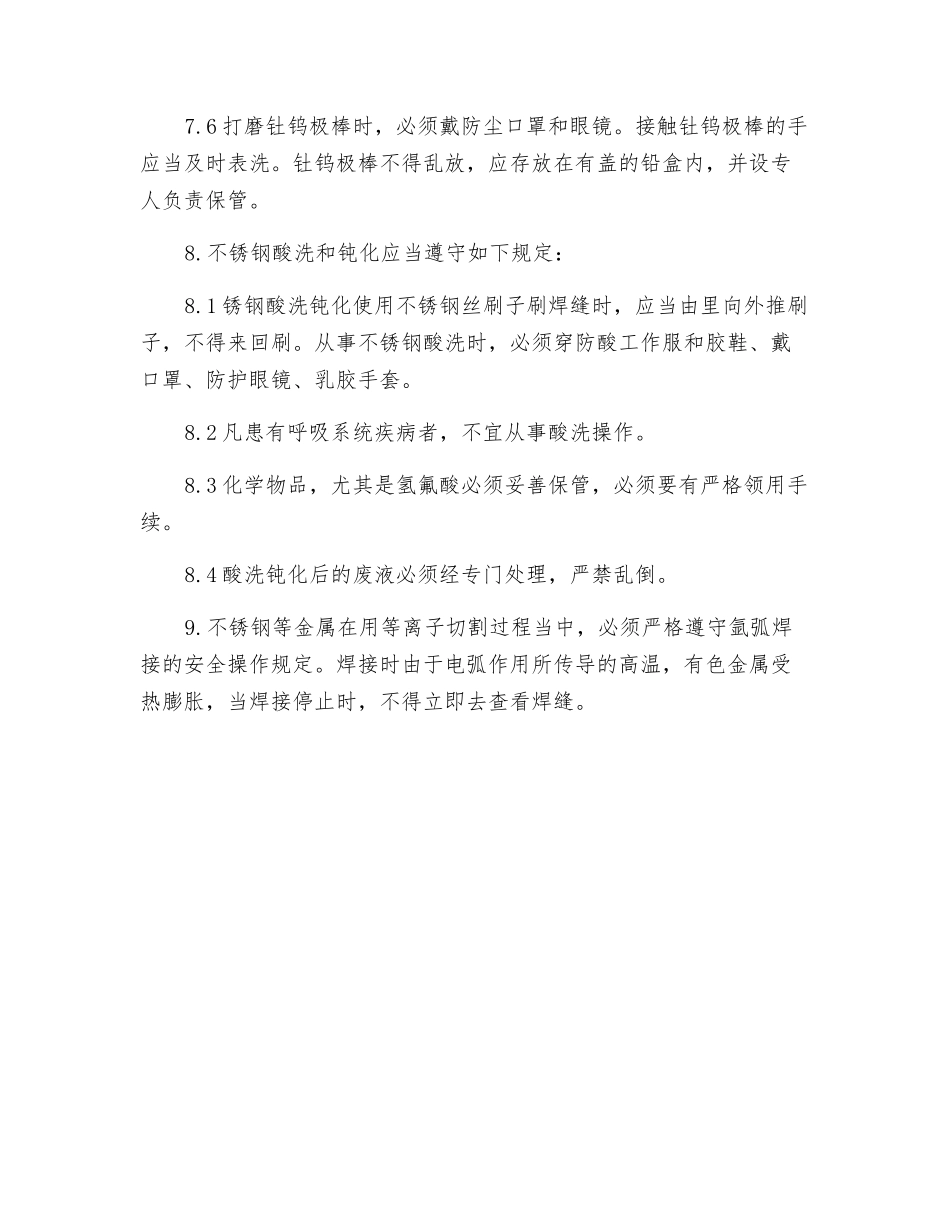 7.6 打磨钍钨极棒时，必须戴防尘口罩和眼镜。接触钍钨极棒的手应当及时表洗。钍钨极棒不得乱放，应存放在有盖的铅盒内，并设专人负责保管。

8. 不锈钢酸洗和钝化应当遵守如下规定：

8.1 锈钢酸洗钝化使用不锈钢丝刷子刷焊缝时，应当由里向外推刷子，不得来回刷。从事不锈钢酸洗时，必须穿防酸工作服和胶鞋、戴口罩、防护眼镜、乳胶手套。

8.2 凡患有呼吸系统疾病者，不宜从事酸洗操作。

8.3 化学物品，尤其是氢氟酸必须妥善保管，必须要有严格领用手续。

8.4 酸洗钝化后的废液必须经专门处理，严禁乱倒。

9. 不锈钢等金属在用等离子切割过程当中，必须严格遵守氩弧焊接的安全操作规定。焊接时由于电弧作用所传导的高温，有色金属受热膨胀，当焊接停止时，不得立即去查看焊缝。